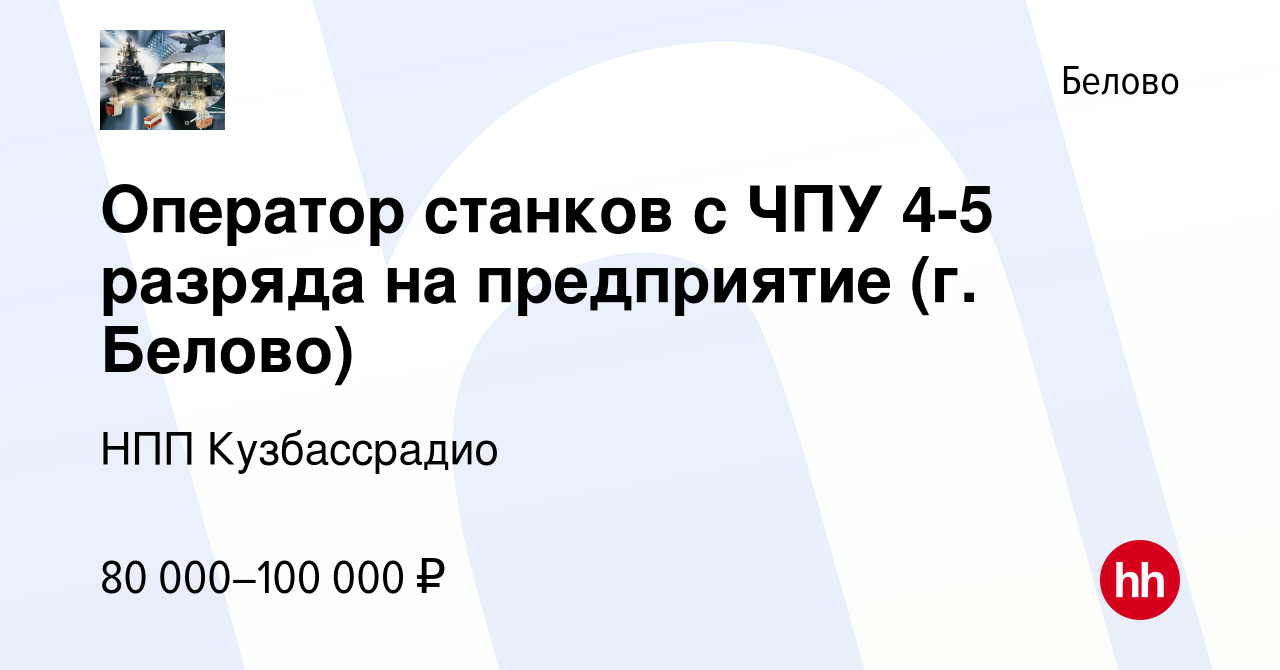 Белово

Оператор станков с ЧПУ 4-5 разряда на предприятие (г. Белово)

НПП Кузбассрадио

80 000–100 000 ₽

hh